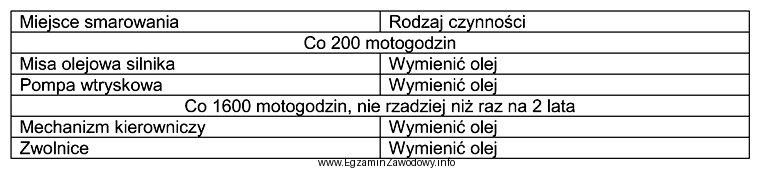 | Miejsce smarowania | Rodzaj czynności |
|---|---|
| Co 200 motogodzin | |
| Misa olejowa silnika | Wymienić olej |
| Pompa wtryskowa | Wymienić olej |
| Co 1600 motogodzin, nie rzadziej niż raz na 2 lata | |
| Mechanizm kierowniczy | Wymienić olej |
| Zwolnice | Wymienić olej |

www.EgzaminZawodowy.info